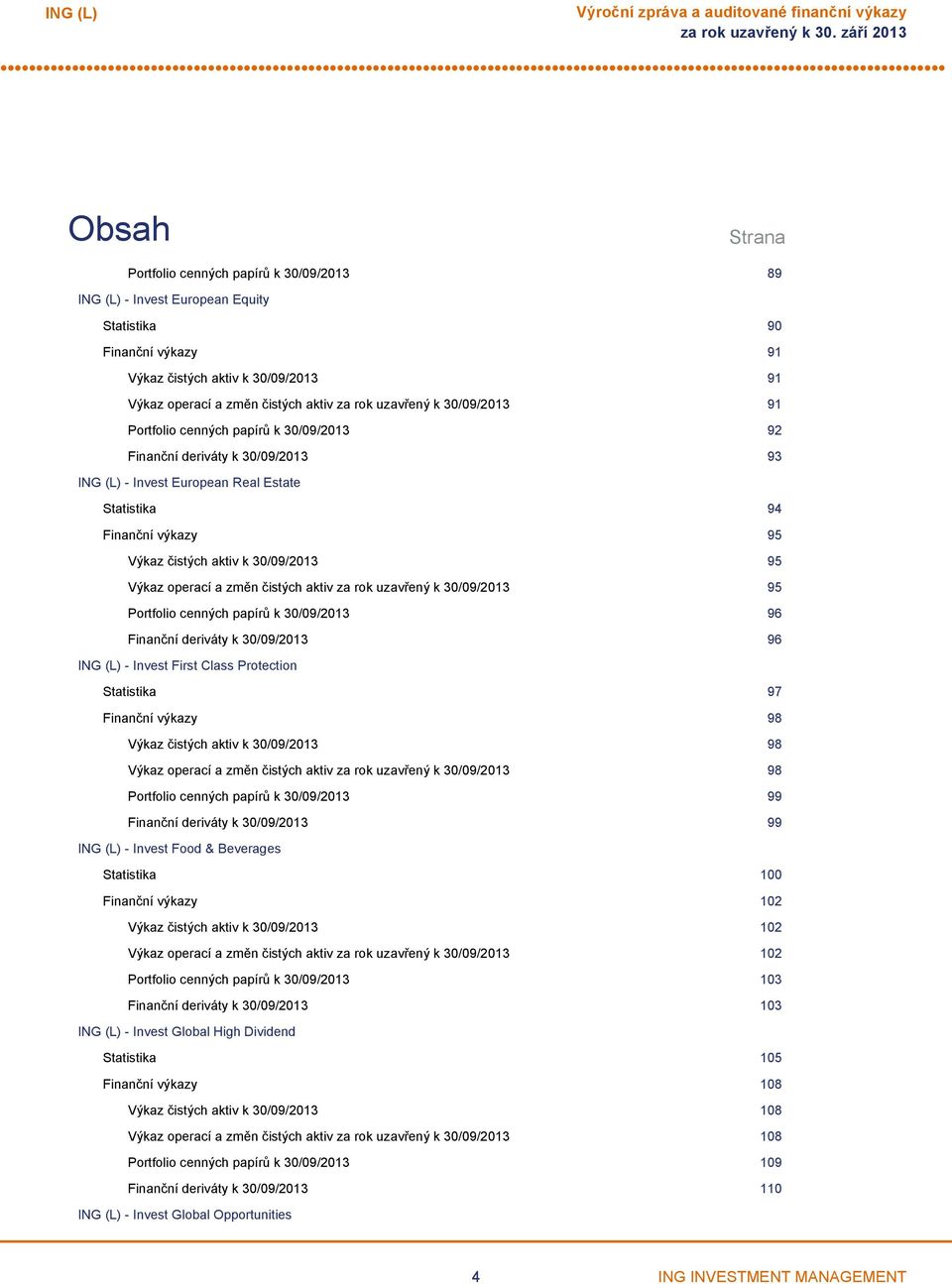 ING (L)

Výroční zpráva a auditované finanční výkazy
za rok uzavřený k 30. září 2013

Obsah

Strana

Portfolio cenných papírů k 30/09/2013 89
ING (L) - Invest European Equity
Statistika 90
Finanční výkazy 91
Výkaz čistých aktiv k 30/09/2013 91
Výkaz operací a změn čistých aktiv za rok uzavřený k 30/09/2013 91
Portfolio cenných papírů k 30/09/2013 92
Finanční deriváty k 30/09/2013 93
ING (L) - Invest European Real Estate
Statistika 94
Finanční výkazy 95
Výkaz čistých aktiv k 30/09/2013 95
Výkaz operací a změn čistých aktiv za rok uzavřený k 30/09/2013 95
Portfolio cenných papírů k 30/09/2013 96
Finanční deriváty k 30/09/2013 96
ING (L) - Invest First Class Protection
Statistika 97
Finanční výkazy 98
Výkaz čistých aktiv k 30/09/2013 98
Výkaz operací a změn čistých aktiv za rok uzavřený k 30/09/2013 98
Portfolio cenných papírů k 30/09/2013 99
Finanční deriváty k 30/09/2013 99
ING (L) - Invest Food & Beverages
Statistika 100
Finanční výkazy 102
Výkaz čistých aktiv k 30/09/2013 102
Výkaz operací a změn čistých aktiv za rok uzavřený k 30/09/2013 102
Portfolio cenných papírů k 30/09/2013 103
Finanční deriváty k 30/09/2013 103
ING (L) - Invest Global High Dividend
Statistika 105
Finanční výkazy 108
Výkaz čistých aktiv k 30/09/2013 108
Výkaz operací a změn čistých aktiv za rok uzavřený k 30/09/2013 108
Portfolio cenných papírů k 30/09/2013 109
Finanční deriváty k 30/09/2013 110
ING (L) - Invest Global Opportunities

4

ING INVESTMENT MANAGEMENT